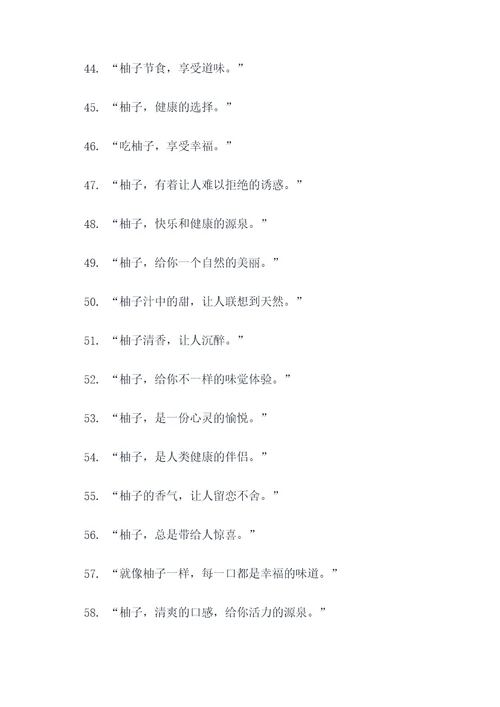 44. “柚子节食，享受道味。”

45. “柚子，健康的选择。”

46. “吃柚子，享受幸福。”

47. “柚子，有着让人难以拒绝的诱惑。”

48. “柚子，快乐和健康的源泉。”

49. “柚子，给你一个自然的美丽。”

50. “柚子汁中的甜，让人联想到天然。”

51. “柚子清香，让人沉醉。”

52. “柚子，给你不一样的味觉体验。”

53. “柚子，是一份心灵的愉悦。”

54. “柚子，是人类健康的伴侣。”

55. “柚子的香气，让人留恋不舍。”

56. “柚子，总是带给人惊喜。”

57. “就像柚子一样，每一口都是幸福的味道。”

58. “柚子，清爽的口感，给你活力的源泉。”